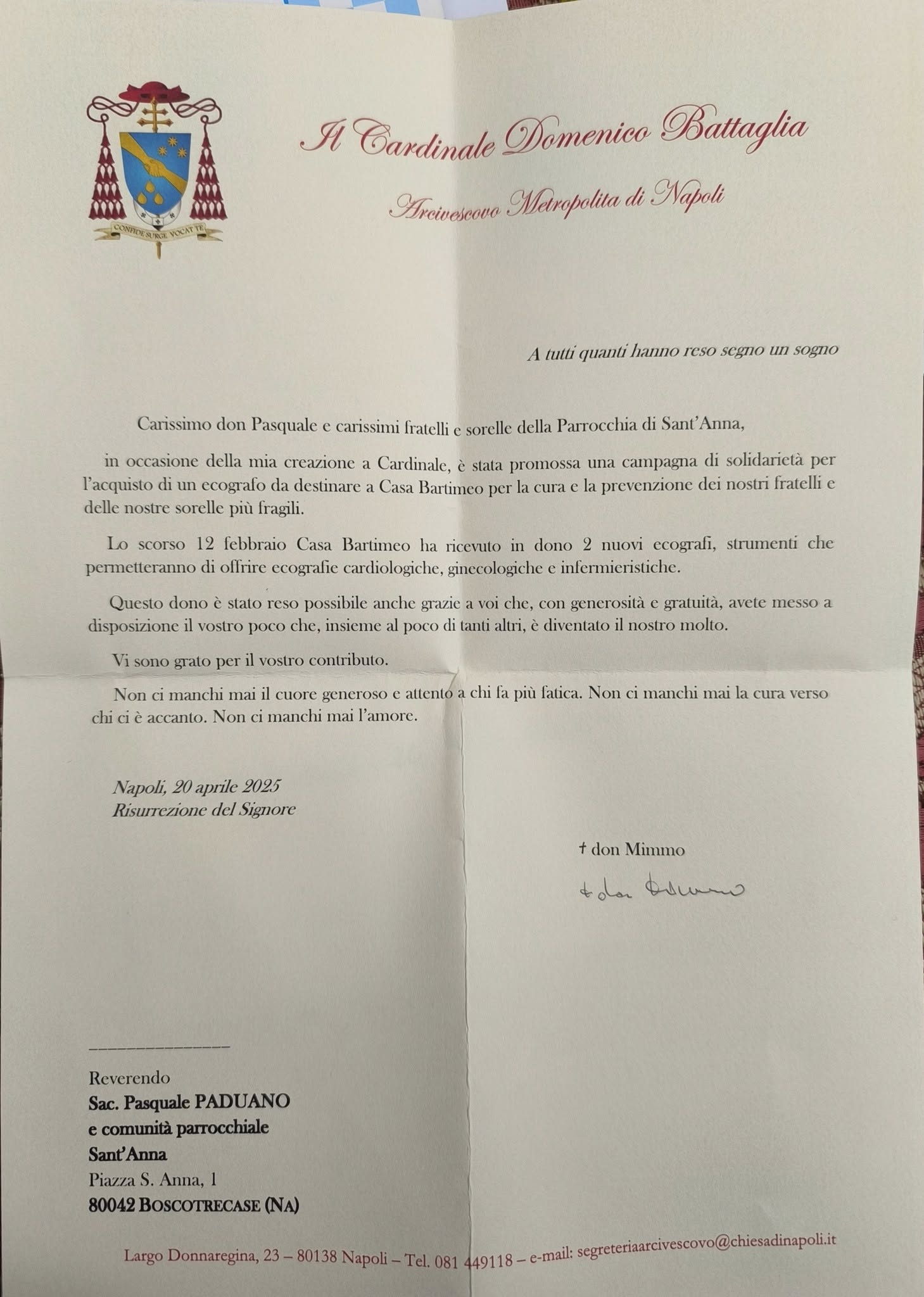 CONFIDE SURGE VOCAT TE

Il Cardinale Domenico Battaglia

Arcivescovo Metropolita di Napoli

A tutti quanti hanno reso segno un sogno

Carissimo don Pasquale e carissimi fratelli e sorelle della Parrocchia di Sant'Anna,

in occasione della mia creazione a Cardinale, è stata promossa una campagna di solidarietà per l'acquisto di un ecografo da destinare a Casa Bartimeo per la cura e la prevenzione dei nostri fratelli e delle nostre sorelle più fragili.

Lo scorso 12 febbraio Casa Bartimeo ha ricevuto in dono 2 nuovi ecografi, strumenti che permetteranno di offrire ecografie cardiologiche, ginecologiche e infermieristiche.

Questo dono è stato reso possibile anche grazie a voi che, con generosità e gratuità, avete messo a disposizione il vostro poco che, insieme al poco di tanti altri, è diventato il nostro molto.

Vi sono grato per il vostro contributo.

Non ci manchi mai il cuore generoso e attento a chi fa più fatica. Non ci manchi mai la cura verso chi ci è accanto. Non ci manchi mai l'amore.

Napoli, 20 aprile 2025
Risurrezione del Signore

† don Mimmo

† don Mimmo

Reverendo
Sac. Pasquale PADUANO
e comunità parrocchiale
Sant'Anna
Piazza S. Anna, 1
80042 BOSCOTRECASE (NA)

Largo Donnaregina, 23 – 80138 Napoli – Tel. 081 449118 – e-mail: segreteriaarcivescovo@chiesadinapoli.it